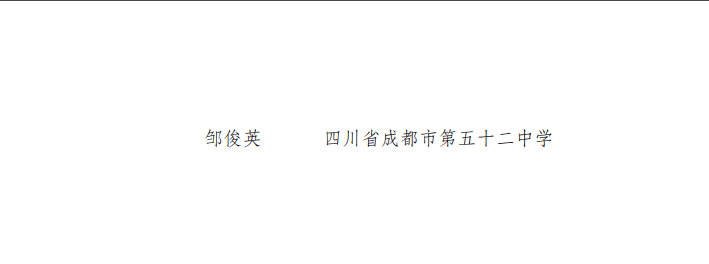 邹俊英　　四川省成都市第五十二中学